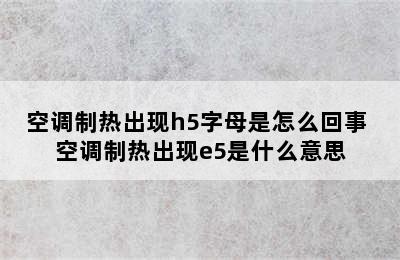 空调制热出现h5字母是怎么回事
空调制热出现e5是什么意思